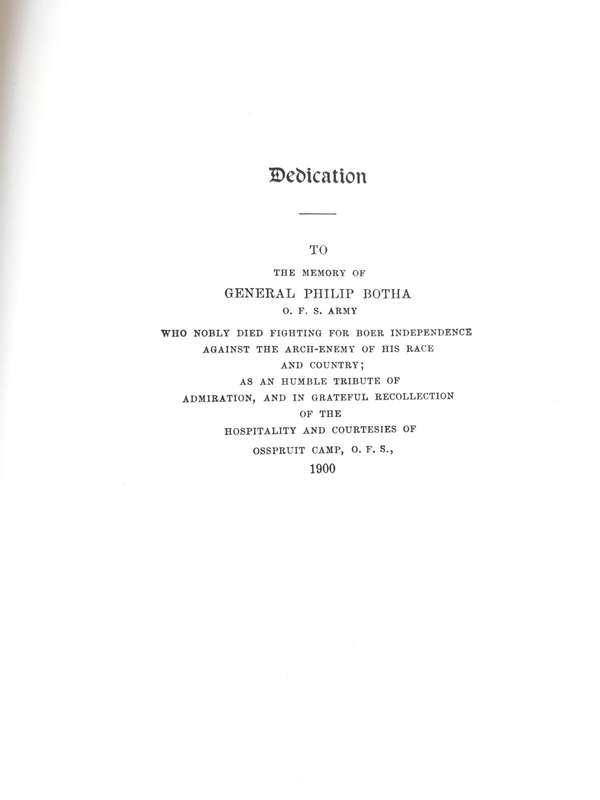 Dedication

TO
THE MEMORY OF
GENERAL PHILIP BOTHA
O. F. S. ARMY
WHO NOBLY DIED FIGHTING FOR BOER INDEPENDENCE
AGAINST THE ARCH-ENEMY OF HIS RACE
AND COUNTRY;
AS AN HUMBLE TRIBUTE OF
ADMIRATION, AND IN GRATEFUL RECOLLECTION
OF THE
HOSPITALITY AND COURTESIES OF
OSSPRUIT CAMP, O. F. S.,
1900